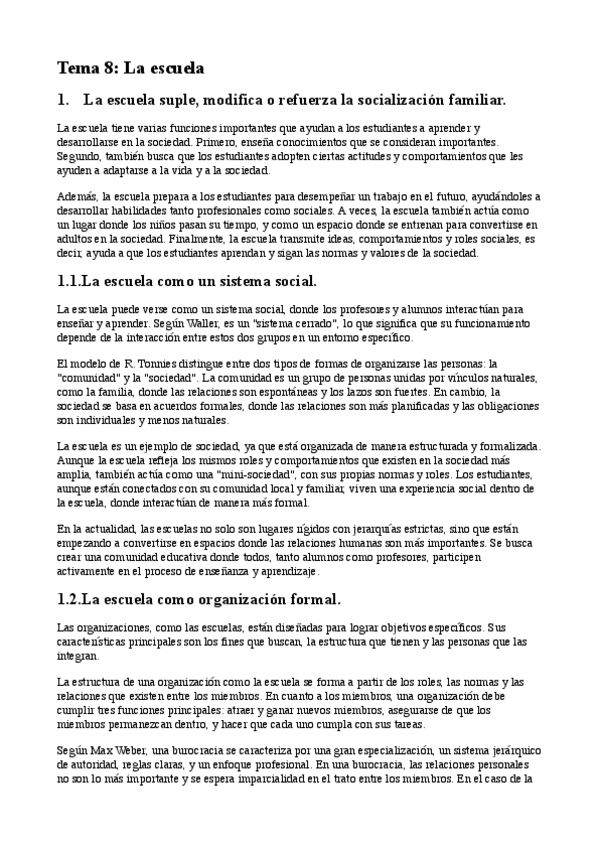 Tema 8: La escuela

1. La escuela suple, modifica o refuerza la socialización familiar.

La escuela tiene varias funciones importantes que ayudan a los estudiantes a aprender y desarrollarse en la sociedad. Primero, enseña conocimientos que se consideran importantes. Segundo, también busca que los estudiantes adopten ciertas actitudes y comportamientos que les ayuden a adaptarse a la vida y a la sociedad.

Además, la escuela prepara a los estudiantes para desempeñar un trabajo en el futuro, ayudándoles a desarrollar habilidades tanto profesionales como sociales. A veces, la escuela también actúa como un lugar donde los niños pasan su tiempo, y como un espacio donde se entrenan para convertirse en adultos en la sociedad. Finalmente, la escuela transmite ideas, comportamientos y roles sociales, es decir, ayuda a que los estudiantes aprendan y sigan las normas y valores de la sociedad.

1.1.La escuela como un sistema social.

La escuela puede verse como un sistema social, donde los profesores y alumnos interactúan para enseñar y aprender. Según Waller, es un "sistema cerrado", lo que significa que su funcionamiento depende de la interacción entre estos dos grupos en un entorno específico.

El modelo de F. Tonnies distingue entre dos tipos de formas de organizarse las personas: la "comunidad" y la "sociedad". La comunidad es un grupo de personas unidas por vínculos naturales, como la familia, donde las relaciones son espontáneas y los lazos son fuertes. En cambio, la sociedad se basa en acuerdos formales, donde las relaciones son más planificadas y las obligaciones son individuales y menos naturales.

La escuela es un ejemplo de sociedad, ya que está organizada de manera estructurada y formalizada. Aunque la escuela refleja los mismos roles y comportamientos que existen en la sociedad más amplia, también actúa como una "mini-sociedad", con sus propias normas y roles. Los estudiantes, aunque están conectados con su comunidad local y familiar, viven una experiencia social dentro de la escuela, donde interactúan de manera más formal.

En la actualidad, las escuelas no solo son lugares rígidos con jerarquías estrictas, sino que están empezando a convertirse en espacios donde las relaciones humanas son más importantes. Se busca crear una comunidad educativa donde todos, tanto alumnos como profesores, participen activamente en el proceso de enseñanza y aprendizaje.

1.2.La escuela como organización formal.

Las organizaciones, como las escuelas, están diseñadas para lograr objetivos específicos. Sus características principales son los fines que buscan, la estructura que tienen y las personas que las integran.

La estructura de una organización como la escuela se forma a partir de los roles, las normas y las relaciones que existen entre los miembros. En cuanto a los miembros, una organización debe cumplir tres funciones principales: atraer y ganar nuevos miembros, asegurarse de que los miembros permanezcan dentro, y hacer que cada uno cumpla con sus tareas.

Según Max Weber, una burocracia se caracteriza por una gran especialización, un sistema jerárquico de autoridad, reglas claras, y un enfoque profesional. En una burocracia, las relaciones personales no son lo más importante y se espera imparcialidad en el trato entre los miembros. En el caso de la